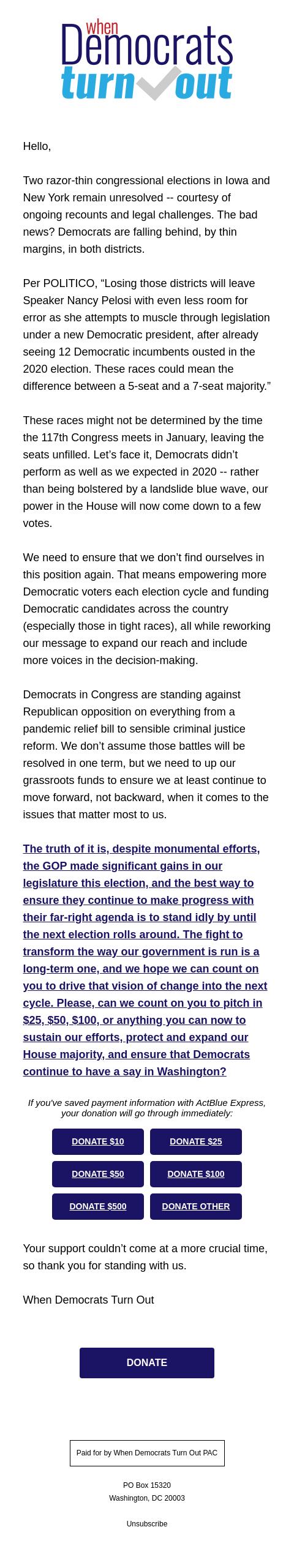 When Democrats turn out

Hello,

Two razor-thin congressional elections in Iowa and New York remain unresolved -- courtesy of ongoing recounts and legal challenges. The bad news? Democrats are falling behind, by thin margins, in both districts.

Per POLITICO, “Losing those districts will leave Speaker Nancy Pelosi with even less room for error as she attempts to muscle through legislation under a new Democratic president, after already seeing 12 Democratic incumbents ousted in the 2020 election. These races could mean the difference between a 5-seat and a 7-seat majority.”

These races might not be determined by the time the 117th Congress meets in January, leaving the seats unfilled. Let’s face it, Democrats didn’t perform as well as we expected in 2020 -- rather than being bolstered by a landslide blue wave, our power in the House will now come down to a few votes.

We need to ensure that we don’t find ourselves in this position again. That means empowering more Democratic voters each election cycle and funding Democratic candidates across the country (especially those in tight races), all while reworking our message to expand our reach and include more voices in the decision-making.

Democrats in Congress are standing against Republican opposition on everything from a pandemic relief bill to sensible criminal justice reform. We don’t assume those battles will be resolved in one term, but we need to up our grassroots funds to ensure we at least continue to move forward, not backward, when it comes to the issues that matter most to us.

The truth of it is, despite monumental efforts, the GOP made significant gains in our legislature this election, and the best way to ensure they continue to make progress with their far-right agenda is to stand idly by until the next election rolls around. The fight to transform the way our government is run is a long-term one, and we hope we can count on you to drive that vision of change into the next cycle. Please, can we count on you to pitch in $25, $50, $100, or anything you can now to sustain our efforts, protect and expand our House majority, and ensure that Democrats continue to have a say in Washington?

If you've saved payment information with ActBlue Express, your donation will go through immediately:

DONATE $10
DONATE $25
DONATE $50
DONATE $100
DONATE $500
DONATE OTHER

Your support couldn’t come at a more crucial time, so thank you for standing with us.

When Democrats Turn Out

DONATE

Paid for by When Democrats Turn Out PAC

PO Box 15320
Washington, DC 20003

Unsubscribe